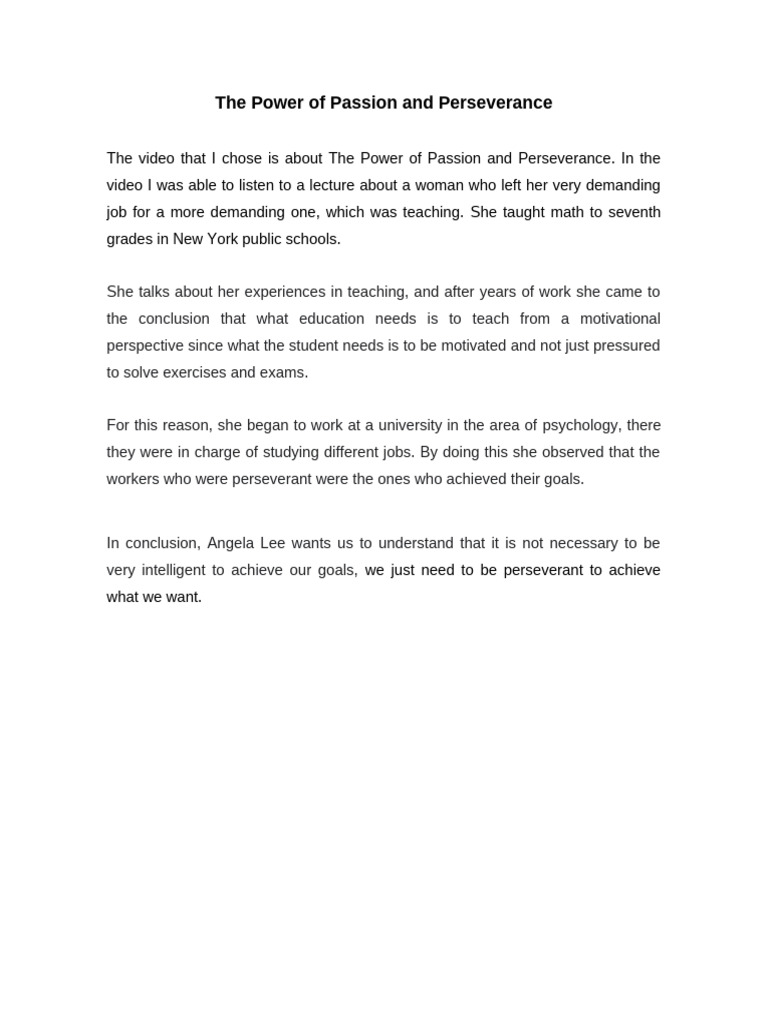 The Power of Passion and Perseverance

The video that I chose is about The Power of Passion and Perseverance. In the video I was able to listen to a lecture about a woman who left her very demanding job for a more demanding one, which was teaching. She taught math to seventh grades in New York public schools.

She talks about her experiences in teaching, and after years of work she came to the conclusion that what education needs is to teach from a motivational perspective since what the student needs is to be motivated and not just pressured to solve exercises and exams.

For this reason, she began to work at a university in the area of psychology, there they were in charge of studying different jobs. By doing this she observed that the workers who were perseverant were the ones who achieved their goals.

In conclusion, Angela Lee wants us to understand that it is not necessary to be very intelligent to achieve our goals, we just need to be perseverant to achieve what we want.